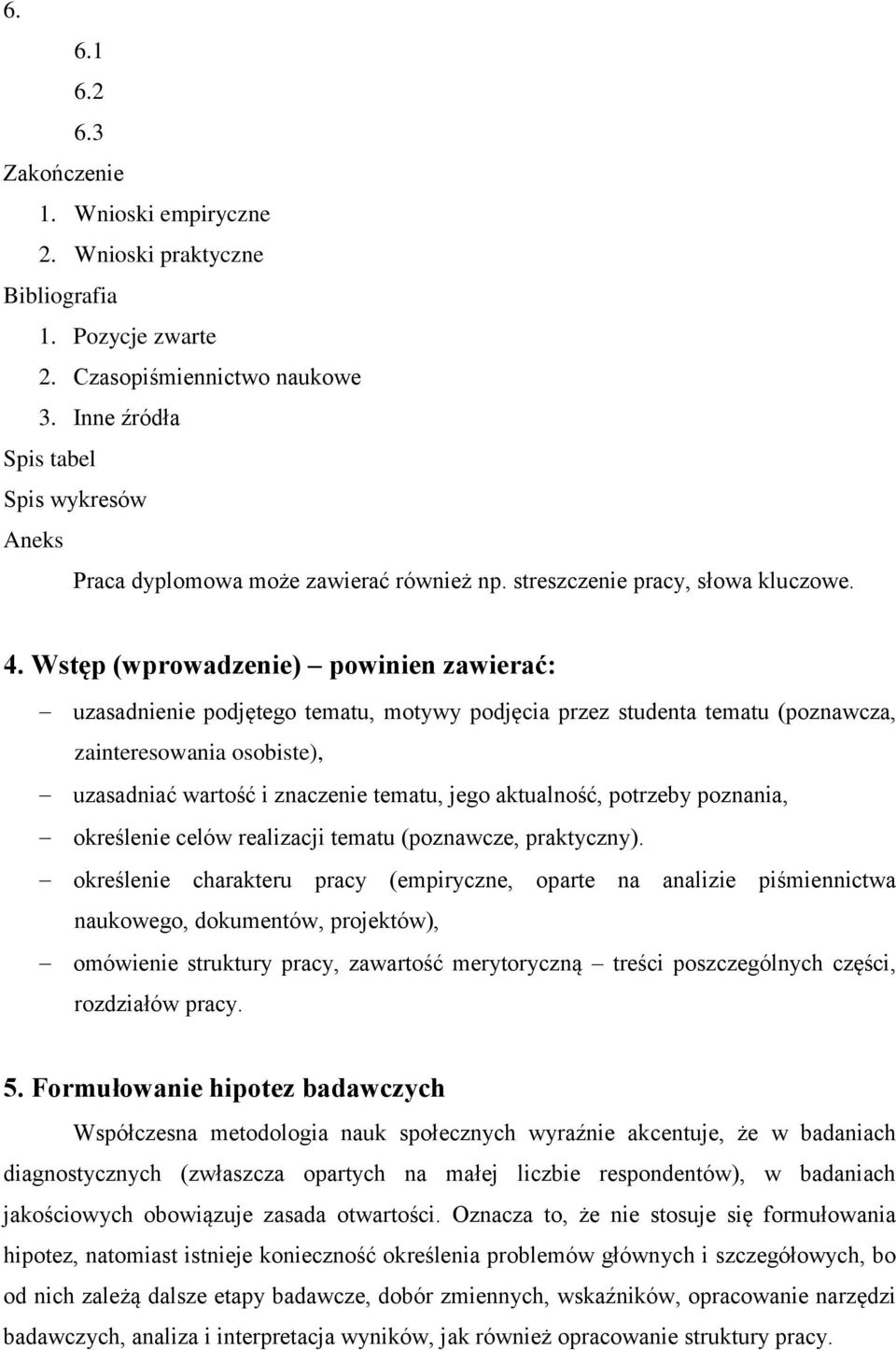 6.
6.1
6.2
6.3
Zakończenie
1. Wnioski empiryczne
2. Wnioski praktyczne
Bibliografia
1. Pozycje zwarte
2. Czasopiśmiennictwo naukowe
3. Inne źródła
Spis tabel
Spis wykresów
Aneks

Praca dyplomowa może zawierać również np. streszczenie pracy, słowa kluczowe.

4. Wstęp (wprowadzenie) – powinien zawierać:

– uzasadnienie podjętego tematu, motywy podjęcia przez studenta tematu (poznawcza, zainteresowania osobiste),
– uzasadniać wartość i znaczenie tematu, jego aktualność, potrzeby poznania,
– określenie celów realizacji tematu (poznawcze, praktyczny).
– określenie charakteru pracy (empiryczne, oparte na analizie piśmiennictwa naukowego, dokumentów, projektów),
– omówienie struktury pracy, zawartość merytoryczną – treści poszczególnych części, rozdziałów pracy.

5. Formułowanie hipotez badawczych

Współczesna metodologia nauk społecznych wyraźnie akcentuje, że w badaniach diagnostycznych (zwłaszcza opartych na małej liczbie respondentów), w badaniach jakościowych obowiązuje zasada otwartości. Oznacza to, że nie stosuje się formułowania hipotez, natomiast istnieje konieczność określenia problemów głównych i szczegółowych, bo od nich zależą dalsze etapy badawcze, dobór zmiennych, wskaźników, opracowanie narzędzi badawczych, analiza i interpretacja wyników, jak również opracowanie struktury pracy.